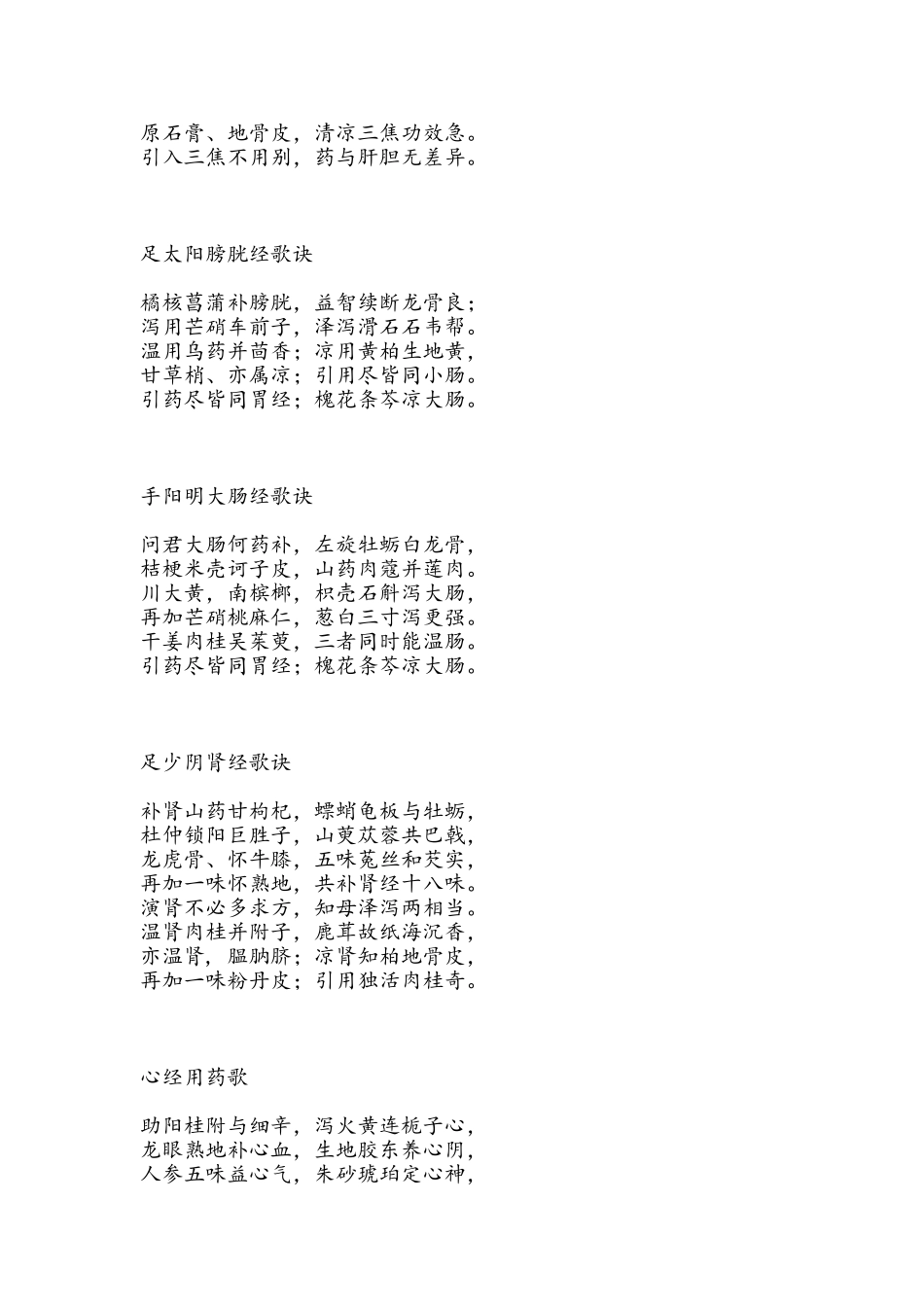 原石膏、地骨皮，清凉三焦功效急。
引入三焦不用别，药与肝胆无差异。

足太阳膀胱经歌诀

橘核菖蒲补膀胱，益智续断龙骨良；
泻用芒硝车前子，泽泻滑石石韦帮。
温用乌药并茴香；凉用黄柏生地黄，
甘草梢、亦属凉；引用尽皆同小肠。
引药尽皆同胃经；槐花条芩凉大肠。

手阳明大肠经歌诀

问君大肠何药补，左旋牡蛎白龙骨，
桔梗米壳诃子皮，山药肉蔻并莲肉。
川大黄，南槟榔，枳壳石斛泻大肠，
再加芒硝桃麻仁，葱白三寸泻更强。
干姜肉桂吴茱萸，三者同时能温肠。
引药尽皆同胃经；槐花条芩凉大肠。

足少阴肾经歌诀

补肾山药甘枸杞，螵蛸龟板与牡蛎，
杜仲锁阳巨胜子，山萸苁蓉共巴戟，
龙虎骨、怀牛膝，五味菟丝和芡实，
再加一味怀熟地，共补肾经十八味。
演肾不必多求方，知母泽泻两相当。
温肾肉桂并附子，鹿茸故纸海沉香，
亦温肾，腽肭脐；凉肾知柏地骨皮，
再加一味粉丹皮；引用独活肉桂奇。

心经用药歌

助阳桂附与细辛，泻火黄连栀子心，
龙眼熟地补心血，生地胶东养心阴，
人参五味益心气，朱砂琥珀定心神，